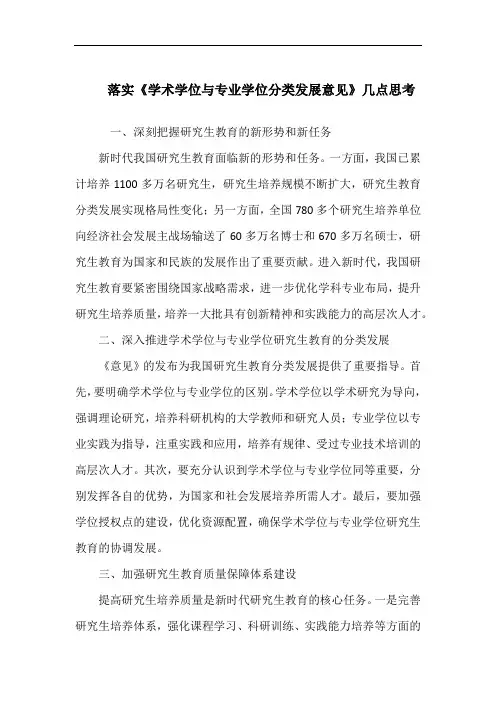 落实《学术学位与专业学位分类发展意见》几点思考

一、深刻把握研究生教育的新形势和新任务

新时代我国研究生教育面临新的形势和任务。一方面，我国已累计培养 1100 多万名研究生，研究生培养规模不断扩大，研究生教育分类发展实现格局性变化；另一方面，全国 780 多个研究生培养单位向经济社会发展主战场输送了 60 多万名博士和 670 多万名硕士，研究生教育为国家和民族的发展作出了重要贡献。进入新时代，我国研究生教育要紧密围绕国家战略需求，进一步优化学科专业布局，提升研究生培养质量，培养一大批具有创新精神和实践能力的高层次人才。

二、深入推进学术学位与专业学位研究生教育的分类发展

《意见》的发布为我国研究生教育分类发展提供了重要指导。首先，要明确学术学位与专业学位的区别。学术学位以学术研究为导向，强调理论研究，培养科研机构的大学教师和研究人员；专业学位以专业实践为指导，注重实践和应用，培养有规律、受过专业技术培训的高层次人才。其次，要充分认识到学术学位与专业学位同等重要，分别发挥各自的优势，为国家和社会发展培养所需人才。最后，要加强学位授权点的建设，优化资源配置，确保学术学位与专业学位研究生教育的协调发展。

三、加强研究生教育质量保障体系建设

提高研究生培养质量是新时代研究生教育的核心任务。一是完善研究生培养体系，强化课程学习、科研训练、实践能力培养等方面的